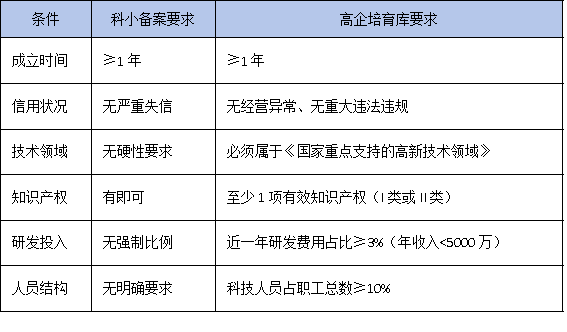 | 条件 | 科小备案要求 | 高企培育库要求 |
|---|---|---|
| 成立时间 | ≥1 年 | ≥1 年 |
| 信用状况 | 无严重失信 | 无经营异常、无重大违法违规 |
| 技术领域 | 无硬性要求 | 必须属于《国家重点支持的高新技术领域》 |
| 知识产权 | 有即可 | 至少 1 项有效知识产权（I 类或 II 类） |
| 研发投入 | 无强制比例 | 近一年研发费用占比≥3%（年收入<5000 万） |
| 人员结构 | 无明确要求 | 科技人员占职工总数≥10% |